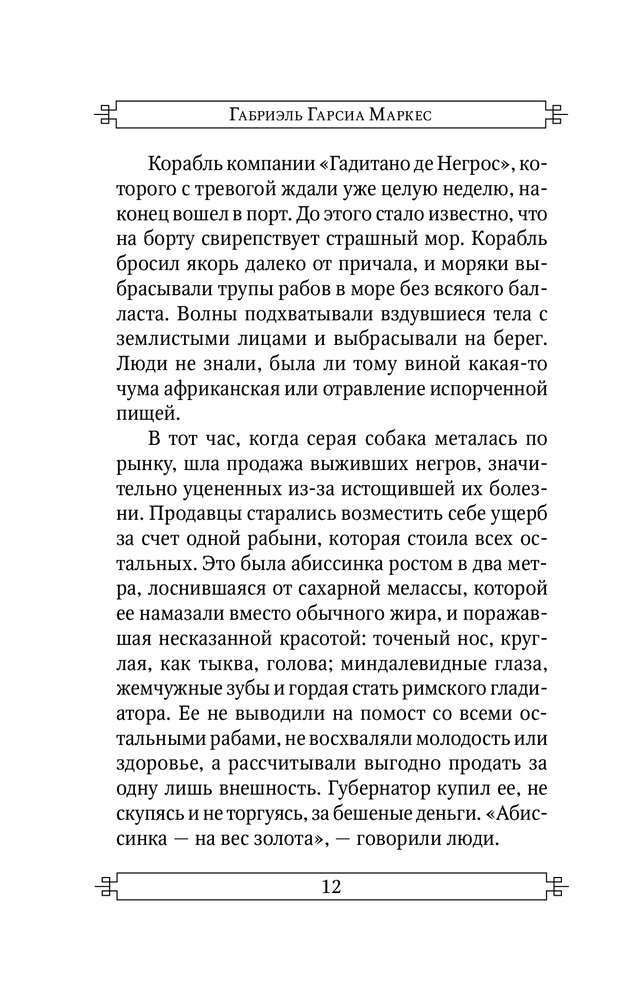 Габриэль Гарсиа Маркес

Корабль компании «Гадитано де Негрос», которого с тревогой ждали уже целую неделю, наконец вошел в порт. До этого стало известно, что на борту свирепствует страшный мор. Корабль бросил якорь далеко от причала, и моряки выбрасывали трупы рабов в море без всякого балласта. Волны подхватывали вздувшиеся тела с землистыми лицами и выбрасывали на берег. Люди не знали, была ли тому виной какая-то чума африканская или отравление испорченной пищей.

В тот час, когда серая собака металась по рынку, шла продажа выживших негров, значительно уцененных из-за истощившей их болезни. Продавцы старались возместить себе ущерб за счет одной рабыни, которая стоила всех остальных. Это была абиссинка ростом в два метра, лоснившаяся от сахарной мелассы, которой ее намазали вместо обычного жира, и поражавшая несказанной красотой: точеный нос, круглая, как тыква, голова; миндалевидные глаза, жемчужные зубы и гордая стать римского гладиатора. Ее не выводили на помост со всеми остальными рабами, не восхваляли молодость или здоровье, а рассчитывали выгодно продать за одну лишь внешность. Губернатор купил ее, не скупясь и не торгуясь, за бешеные деньги. «Абиссинка — на вес золота», — говорили люди.

12